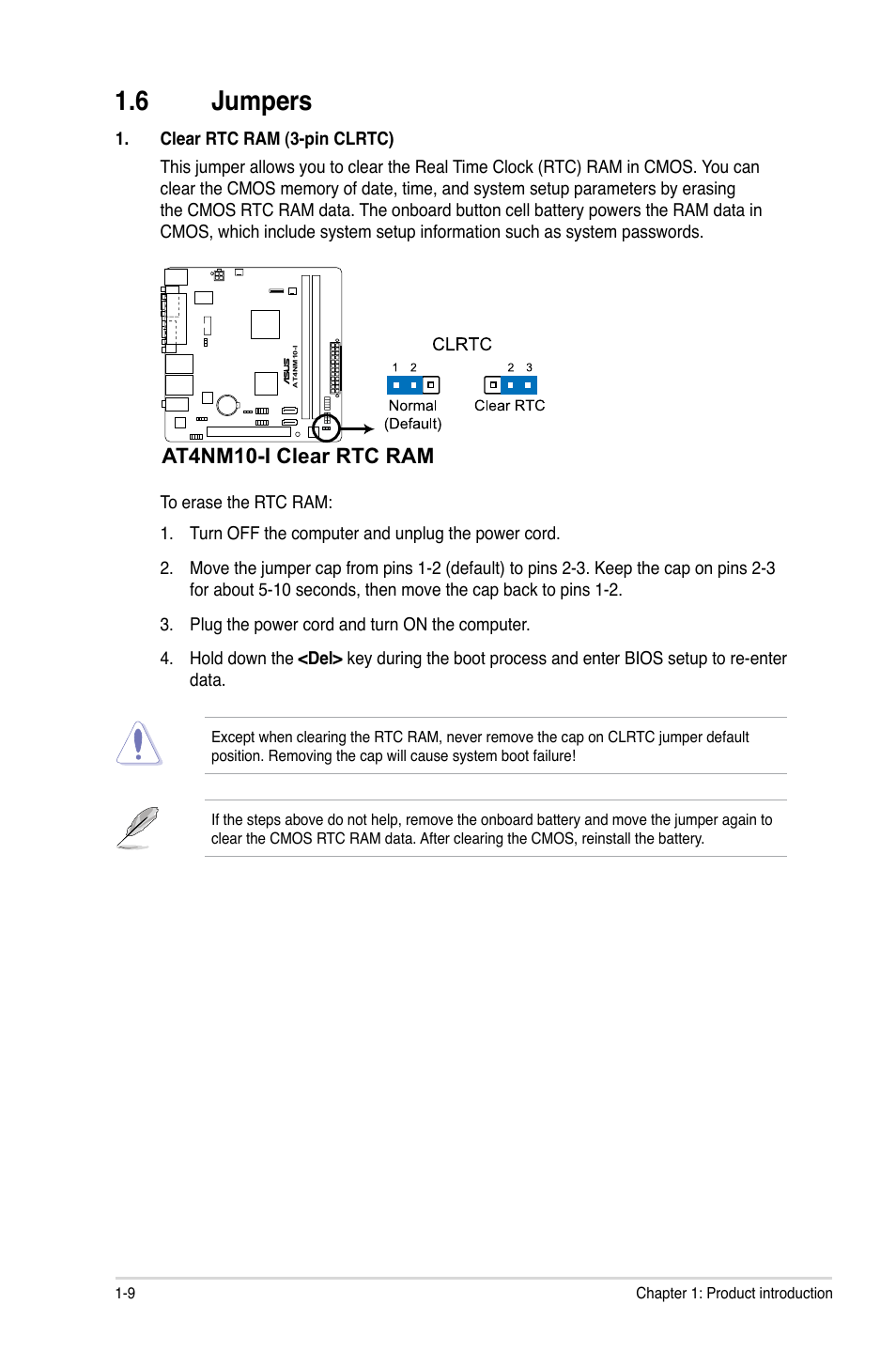 1.6 Jumpers

1. Clear RTC RAM (3-pin CLRTC)

This jumper allows you to clear the Real Time Clock (RTC) RAM in CMOS. You can clear the CMOS memory of date, time, and system setup parameters by erasing the CMOS RTC RAM data. The onboard button cell battery powers the RAM data in CMOS, which include system setup information such as system passwords.

ASUS
AT4NM10-I

CLRTC

1 2
Normal
(Default)

2 3
Clear RTC

AT4NM10-I Clear RTC RAM

To erase the RTC RAM:

1. Turn OFF the computer and unplug the power cord.

2. Move the jumper cap from pins 1-2 (default) to pins 2-3. Keep the cap on pins 2-3 for about 5-10 seconds, then move the cap back to pins 1-2.

3. Plug the power cord and turn ON the computer.

4. Hold down the <Del> key during the boot process and enter BIOS setup to re-enter data.

Except when clearing the RTC RAM, never remove the cap on CLRTC jumper default position. Removing the cap will cause system boot failure!

If the steps above do not help, remove the onboard battery and move the jumper again to clear the CMOS RTC RAM data. After clearing the CMOS, reinstall the battery.

1-9

Chapter 1: Product introduction